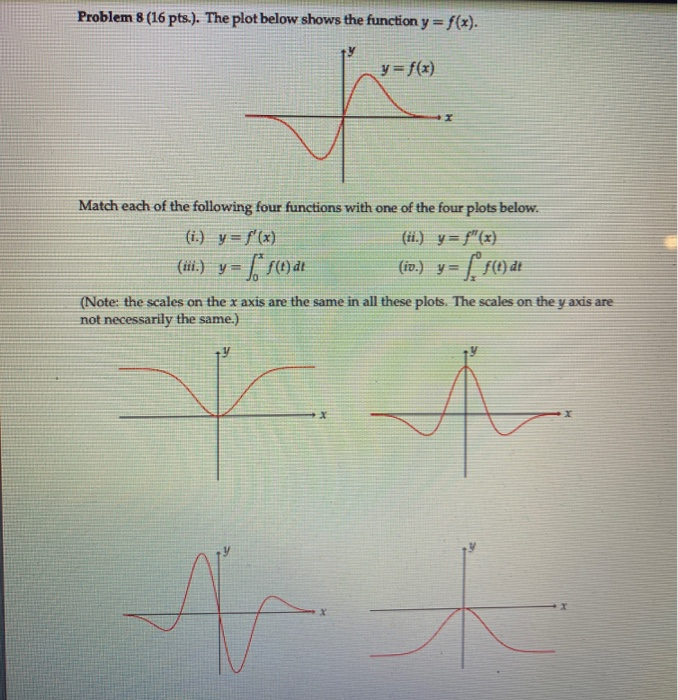 Problem 8 (16 pts.). The plot below shows the function $y = f(x)$.

y
$y = f(x)$
x

Match each of the following four functions with one of the four plots below.

(i.) $y = f'(x)$
(ii.) $y = f''(x)$
(iii.) $y = \int_0^x f(t)\,dt$
(iv.) $y = \int_x^0 f(t)\,dt$

(Note: the scales on the x axis are the same in all these plots. The scales on the y axis are not necessarily the same.)

y
x
y
x
y
x
y
x